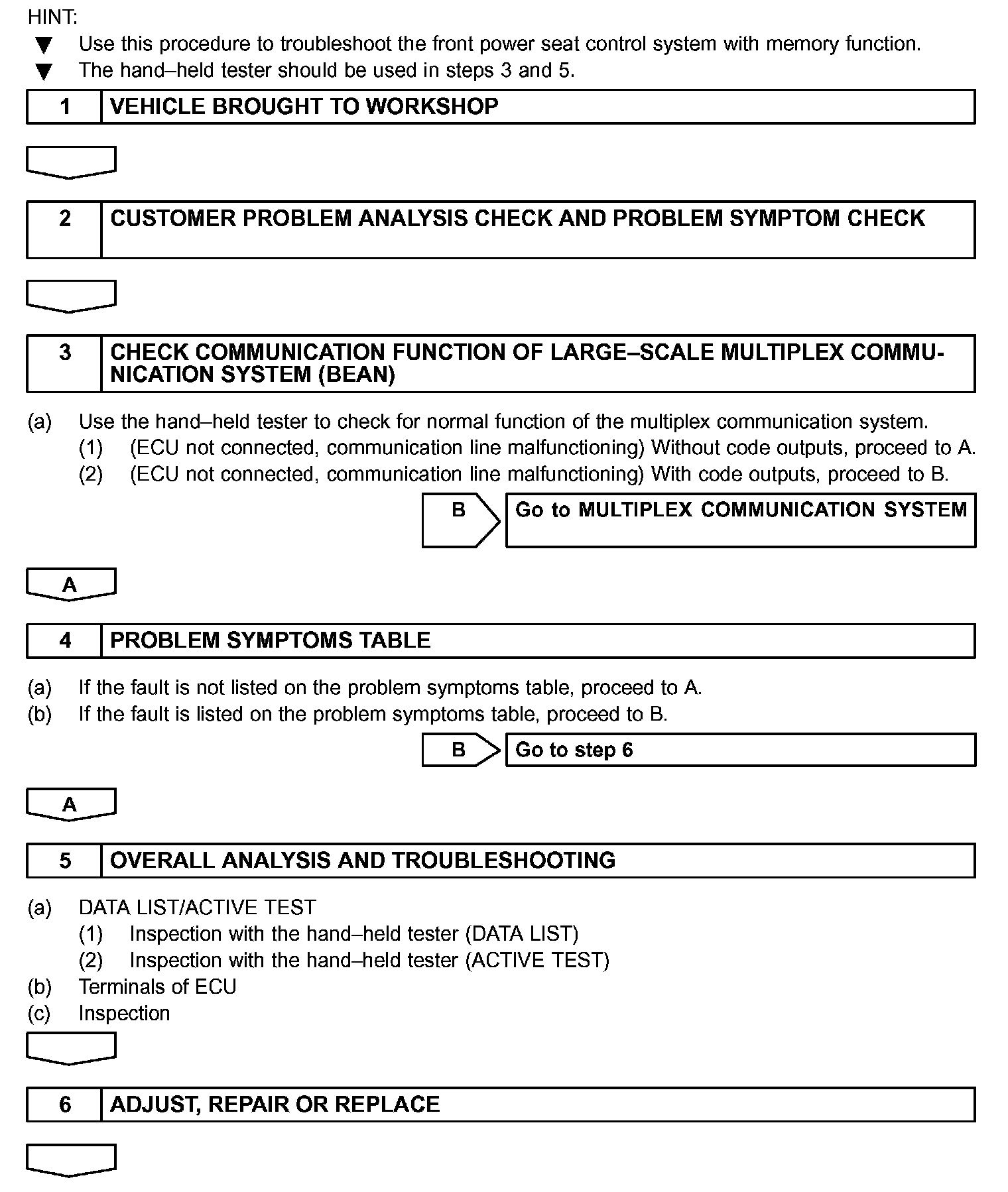 HINT:
▼ Use this procedure to troubleshoot the front power seat control system with memory function.
▼ The hand–held tester should be used in steps 3 and 5.

1 VEHICLE BROUGHT TO WORKSHOP

2 CUSTOMER PROBLEM ANALYSIS CHECK AND PROBLEM SYMPTOM CHECK

3 CHECK COMMUNICATION FUNCTION OF LARGE–SCALE MULTIPLEX COMMUNICATION SYSTEM (BEAN)

(a) Use the hand–held tester to check for normal function of the multiplex communication system.
(1) (ECU not connected, communication line malfunctioning) Without code outputs, proceed to A.
(2) (ECU not connected, communication line malfunctioning) With code outputs, proceed to B.

B Go to MULTIPLEX COMMUNICATION SYSTEM

A

4 PROBLEM SYMPTOMS TABLE

(a) If the fault is not listed on the problem symptoms table, proceed to A.
(b) If the fault is listed on the problem symptoms table, proceed to B.

B Go to step 6

A

5 OVERALL ANALYSIS AND TROUBLESHOOTING

(a) DATA LIST/ACTIVE TEST
(1) Inspection with the hand–held tester (DATA LIST)
(2) Inspection with the hand–held tester (ACTIVE TEST)
(b) Terminals of ECU
(c) Inspection

6 ADJUST, REPAIR OR REPLACE